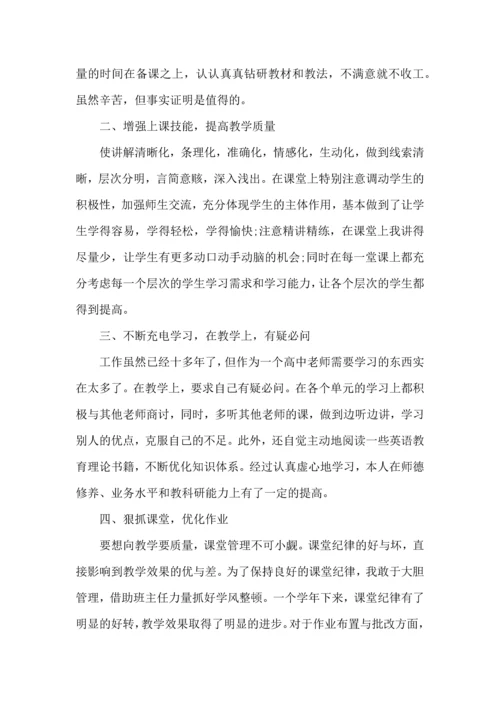 量的时间在备课之上，认认真真钻研教材和教法，不满意就不收工。虽然辛苦，但事实证明是值得的。

二、增强上课技能，提高教学质量

使讲解清晰化，条理化，准确化，情感化，生动化，做到线索清晰，层次分明，言简意赅，深入浅出。在课堂上特别注意调动学生的积极性，加强师生交流，充分体现学生的主体作用，基本做到了让学生学得容易，学得轻松，学得愉快;注意精讲精练，在课堂上我讲得尽量少，让学生有更多动口动手动脑的机会;同时在每一堂课上都充分考虑每一个层次的学生学习需求和学习能力，让各个层次的学生都得到提高。

三、不断充电学习，在教学上，有疑必问

工作虽然已经十多年了，但作为一个高中老师需要学习的东西实在太多了。在教学上，要求自己有疑必问。在各个单元的学习上都积极与其他老师商讨，同时，多听其他老师的课，做到边听边讲，学习别人的优点，克服自己的不足。此外，还自觉主动地阅读一些英语教育理论书籍，不断优化知识体系。经过认真虚心地学习，本人在师德修养、业务水平和教科研能力上有了一定的提高。

四、狠抓课堂，优化作业

要想向教学要质量，课堂管理不可小觑。课堂纪律的好与坏，直接影响到教学效果的优与差。为了保持良好的课堂纪律，我敢于大胆管理，借助班主任力量抓好学风整顿。一个学年下来，课堂纪律有了明显的好转，教学效果取得了明显的进步。对于作业布置与批改方面，